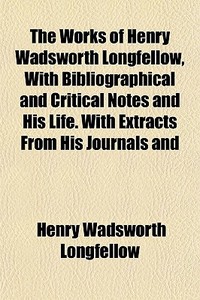 The Works of Henry Wadsworth Longfellow, With Bibliographical and Critical Notes and His Life. With Extracts From His Journals and

Henry Wadsworth Longfellow